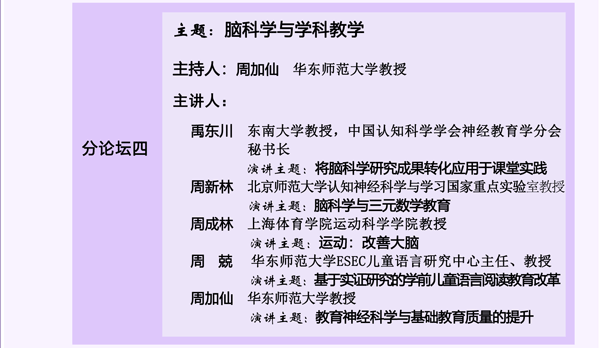 分论坛四

主题：脑科学与学科教学

主持人：周加仙　华东师范大学教授

主讲人：

禹东川　东南大学教授，中国认知科学学会神经教育学分会秘书长
演讲主题：将脑科学研究成果转化应用于课堂实践

周新林　北京师范大学认知神经科学与学习国家重点实验室教授
演讲主题：脑科学与三元数学教育

周成林　上海体育学院运动科学学院教授
演讲主题：运动：改善大脑

周　兢　华东师范大学ESEC儿童语言研究中心主任、教授
演讲主题：基于实证研究的学前儿童语言阅读教育改革

周加仙　华东师范大学教授
演讲主题：教育神经科学与基础教育质量的提升